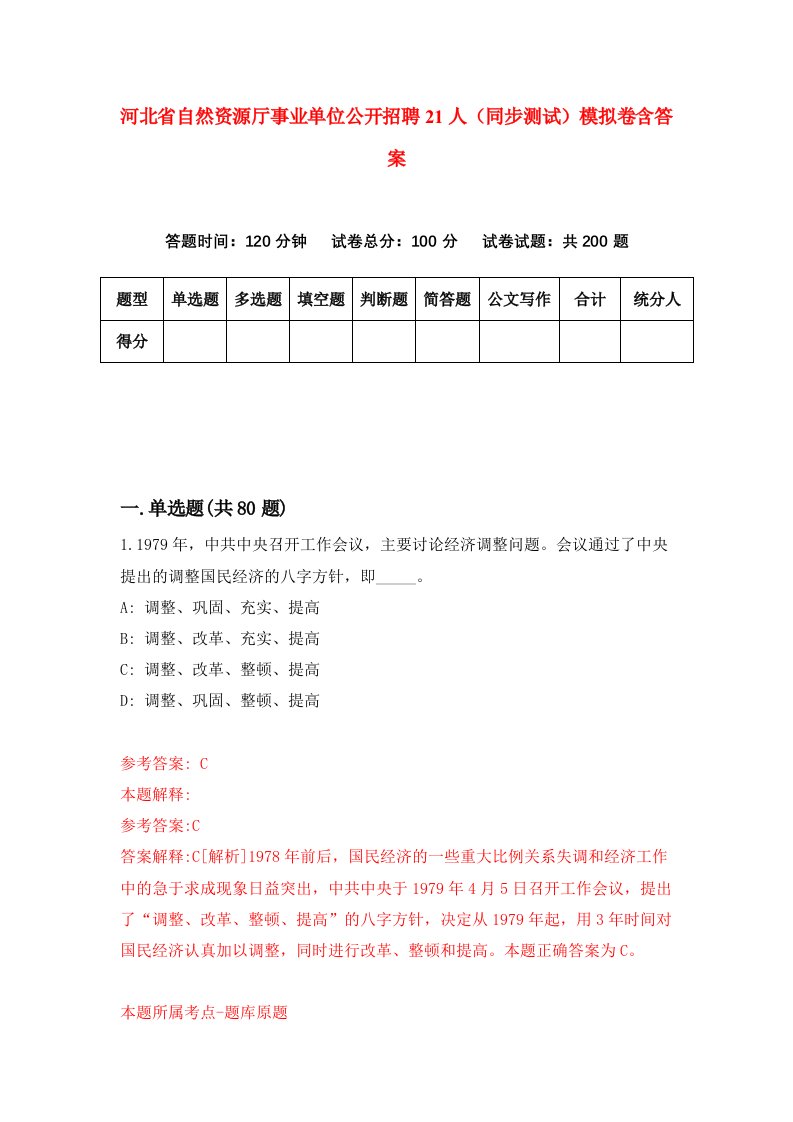 河北省自然资源厅事业单位公开招聘21人（同步测试）模拟卷含答案

答题时间：120分钟　试卷总分：100分　试卷试题：共200题

| 题型 | 单选题 | 多选题 | 填空题 | 判断题 | 简答题 | 公文写作 | 合计 | 统分人 |
|---|---|---|---|---|---|---|---|---|
| 得分 | | | | | | | | |

一.单选题(共80题)

1.1979年，中共中央召开工作会议，主要讨论经济调整问题。会议通过了中央提出的调整国民经济的八字方针，即_____。

A: 调整、巩固、充实、提高

B: 调整、改革、充实、提高

C: 调整、改革、整顿、提高

D: 调整、巩固、整顿、提高

参考答案: C

本题解释:

参考答案:C

答案解释:C[解析]1978年前后，国民经济的一些重大比例关系失调和经济工作中的急于求成现象日益突出，中共中央于1979年4月5日召开工作会议，提出了“调整、改革、整顿、提高”的八字方针，决定从1979年起，用3年时间对国民经济认真加以调整，同时进行改革、整顿和提高。本题正确答案为C。

本题所属考点-题库原题